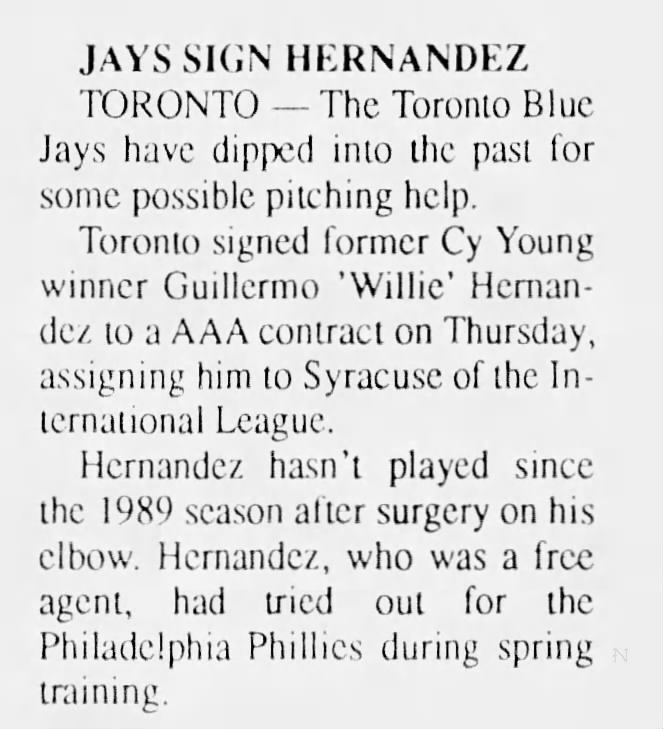 JAYS SIGN HERNANDEZ

TORONTO — The Toronto Blue Jays have dipped into the past for some possible pitching help.

Toronto signed former Cy Young winner Guillermo 'Willie' Hernandez to a AAA contract on Thursday, assigning him to Syracuse of the International League.

Hernandez hasn't played since the 1989 season after surgery on his elbow. Hernandez, who was a free agent, had tried out for the Philadelphia Phillies during spring training.